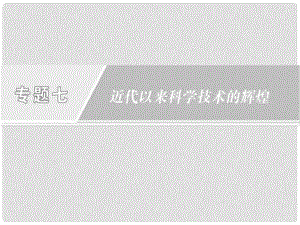 专题七

近代以来科学技术的辉煌